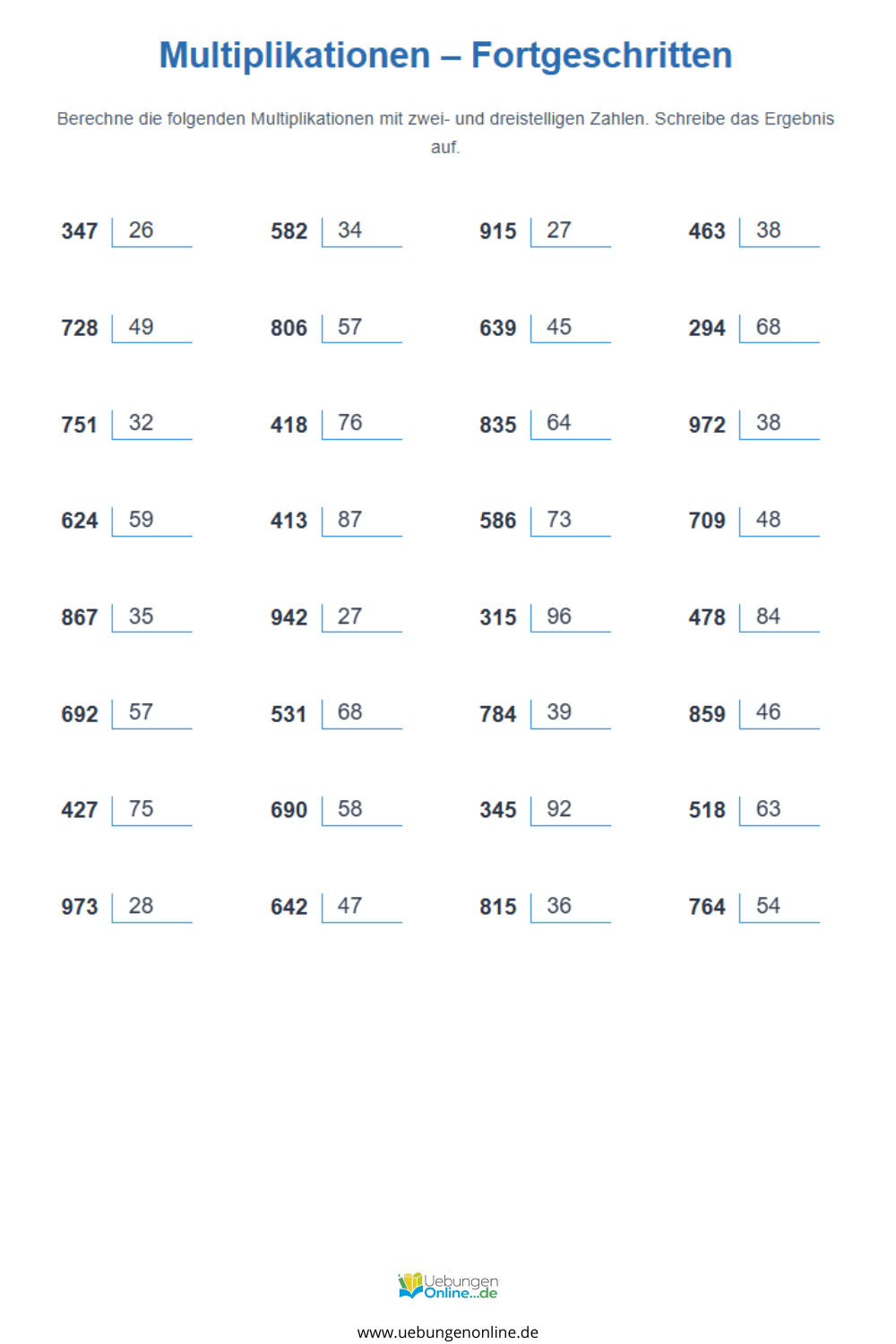 Multiplikationen – Fortgeschritten

Berechne die folgenden Multiplikationen mit zwei- und dreistelligen Zahlen. Schreibe das Ergebnis auf.

347 26
582 34
915 27
463 38

728 49
806 57
639 45
294 68

751 32
418 76
835 64
972 38

624 59
413 87
586 73
709 48

867 35
942 27
315 96
478 84

692 57
531 68
784 39
859 46

427 75
690 58
345 92
518 63

973 28
642 47
815 36
764 54

Uebungen Online...de

www.uebungenonline.de